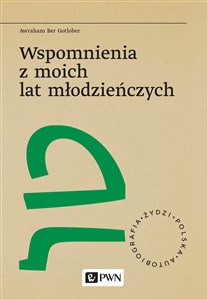 Awraham Ber Gotlober

Wspomnienia z moich lat młodzieńczych

ŻYDZI • POLSKA • AUTOBIOGRAFIA •

PWN